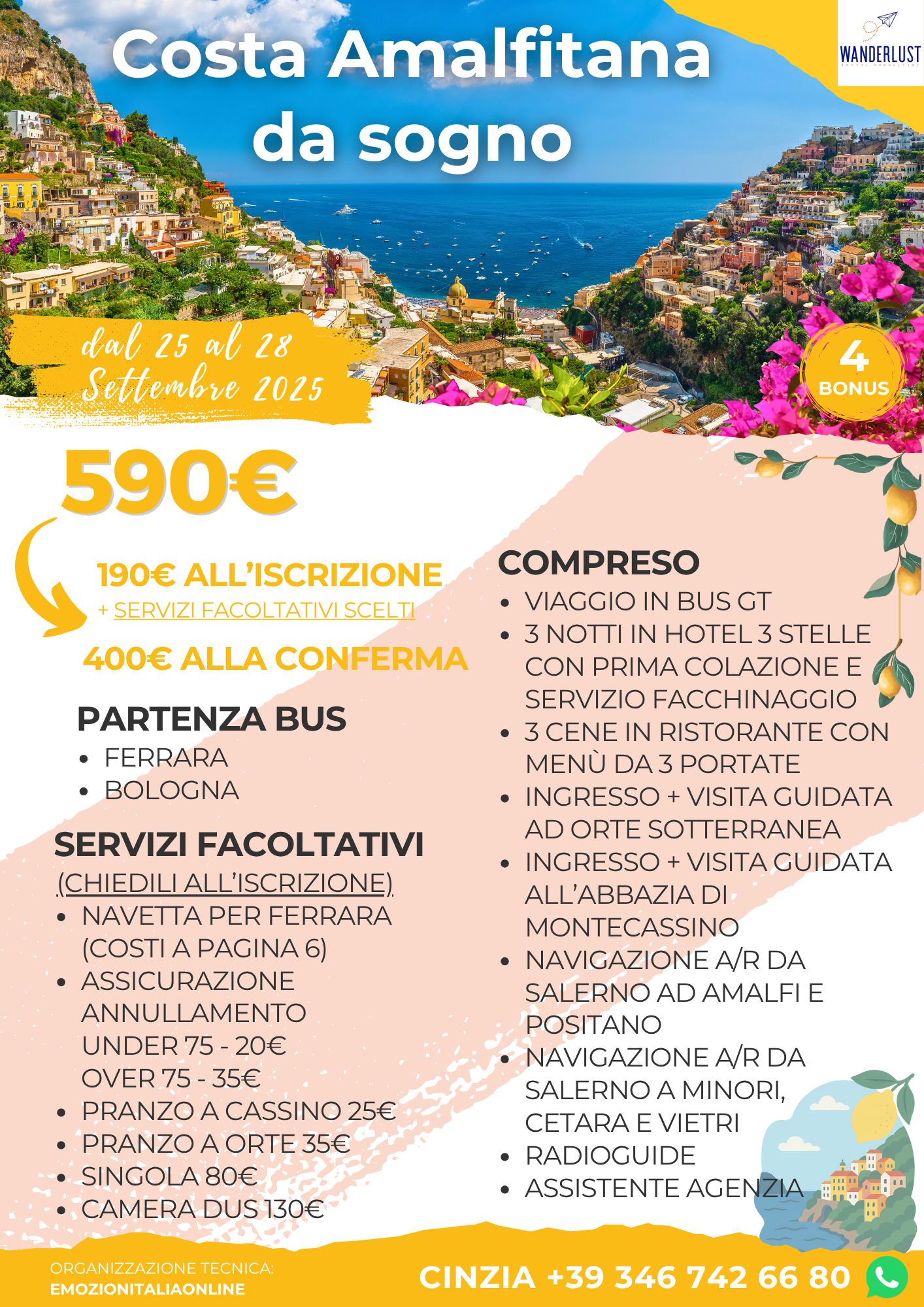 Costa Amalfitana da sogno

WANDERLUST
TRAVEL CONSULTANT

dal 25 al 28 Settembre 2025

4 BONUS

590€

190€ ALL'ISCRIZIONE
+ SERVIZI FACOLTATIVI SCELTI
400€ ALLA CONFERMA

PARTENZA BUS
- FERRARA
- BOLOGNA

SERVIZI FACOLTATIVI
(CHIEDILI ALL'ISCRIZIONE)
- NAVETTA PER FERRARA (COSTI A PAGINA 6)
- ASSICURAZIONE ANNULLAMENTO UNDER 75 - 20€ OVER 75 - 35€
- PRANZO A CASSINO 25€
- PRANZO A ORTE 35€
- SINGOLA 80€
- CAMERA DUS 130€

COMPRESO
- VIAGGIO IN BUS GT
- 3 NOTTI IN HOTEL 3 STELLE CON PRIMA COLAZIONE E SERVIZIO FACCHINAGGIO
- 3 CENE IN RISTORANTE CON MENÙ DA 3 PORTATE
- INGRESSO + VISITA GUIDATA AD ORTE SOTTERRANEA
- INGRESSO + VISITA GUIDATA ALL'ABBAZIA DI MONTECASSINO
- NAVIGAZIONE A/R DA SALERNO AD AMALFI E POSITANO
- NAVIGAZIONE A/R DA SALERNO A MINORI, CETARA E VIETRI
- RADIOGUIDE
- ASSISTENTE AGENZIA

ORGANIZZAZIONE TECNICA:
EMOZIONITALIAONLINE

CINZIA +39 346 742 66 80